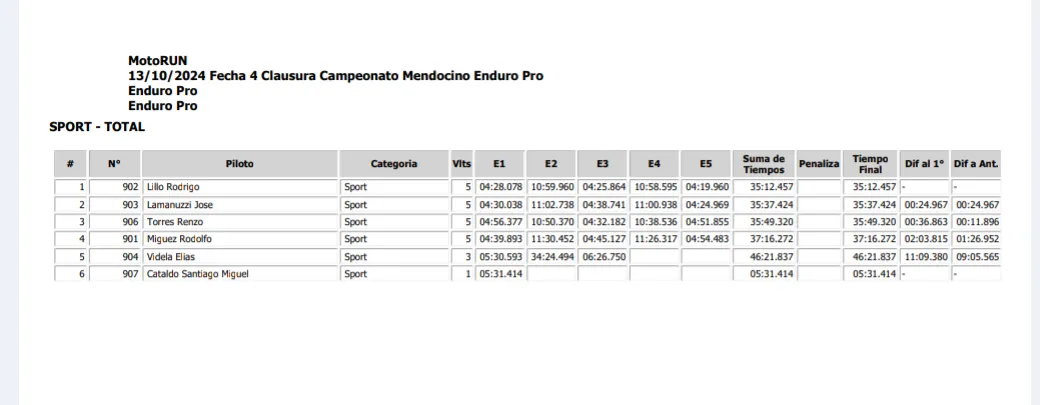 MotoRUN
13/10/2024 Fecha 4 Clausura Campeonato Mendocino Enduro Pro
Enduro Pro
Enduro Pro

SPORT - TOTAL

| # | N° | Piloto | Categoria | Vlts | E1 | E2 | E3 | E4 | E5 | Suma de Tiempos | Penaliza | Tiempo Final | Dif al 1° | Dif a Ant. |
|---|---|---|---|---|---|---|---|---|---|---|---|---|---|---|
| 1 | 902 | Lillo Rodrigo | Sport | 5 | 04:28.078 | 10:59.960 | 04:25.864 | 10:58.595 | 04:19.960 | 35:12.457 | | 35:12.457 | - | - |
| 2 | 903 | Lamanuzzi Jose | Sport | 5 | 04:30.038 | 11:02.738 | 04:38.741 | 11:00.938 | 04:24.969 | 35:37.424 | | 35:37.424 | 00:24.967 | 00:24.967 |
| 3 | 906 | Torres Renzo | Sport | 5 | 04:56.377 | 10:50.370 | 04:32.182 | 10:38.536 | 04:51.855 | 35:49.320 | | 35:49.320 | 00:36.863 | 00:11.896 |
| 4 | 901 | Miguez Rodolfo | Sport | 5 | 04:39.893 | 11:30.452 | 04:45.127 | 11:26.317 | 04:54.483 | 37:16.272 | | 37:16.272 | 02:03.815 | 01:26.952 |
| 5 | 904 | Videla Elias | Sport | 3 | 05:30.593 | 34:24.494 | 06:26.750 | | | 46:21.837 | | 46:21.837 | 11:09.380 | 09:05.565 |
| 6 | 907 | Cataldo Santiago Miguel | Sport | 1 | 05:31.414 | | | | | 05:31.414 | | 05:31.414 | - | - |